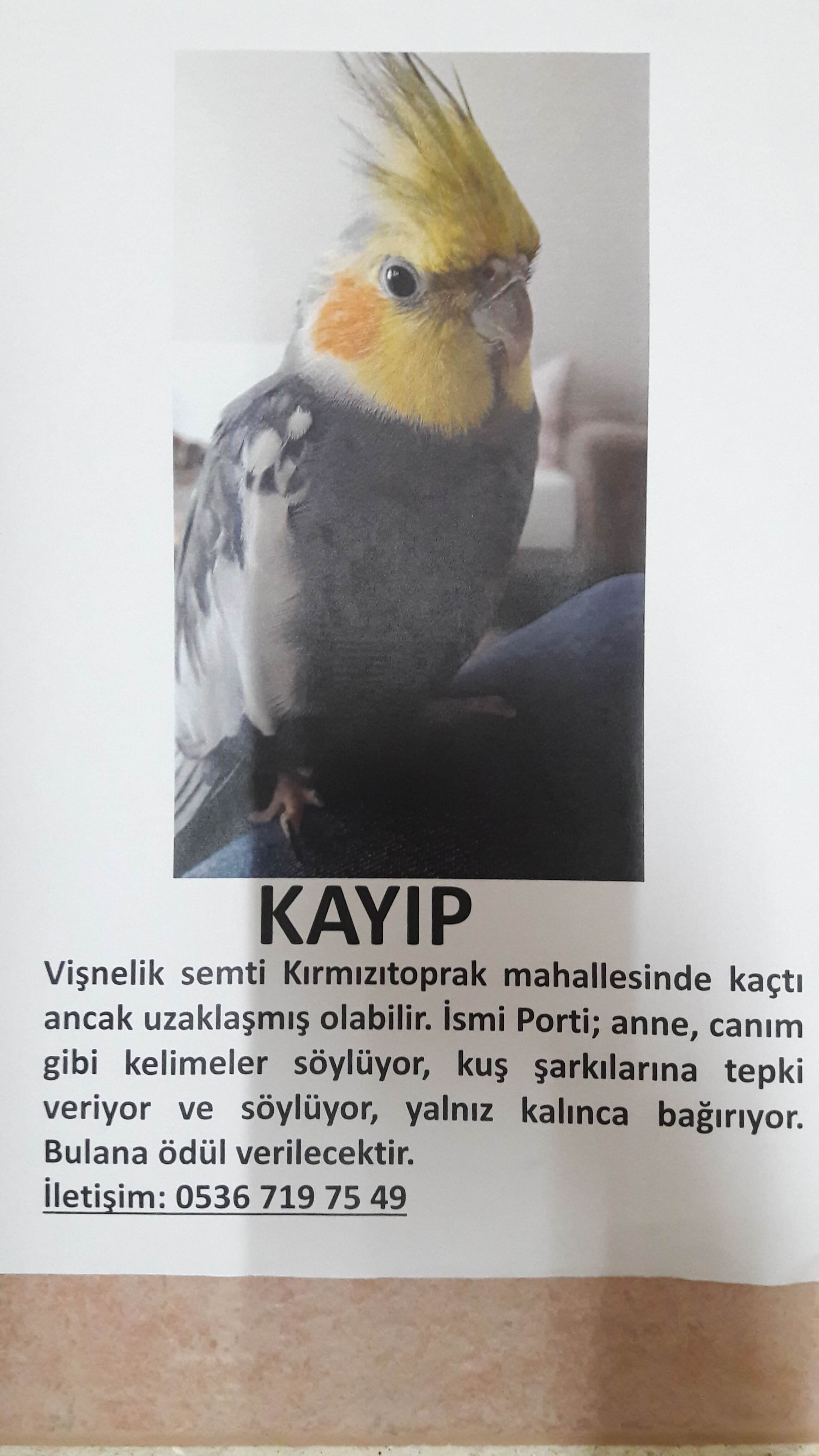 KAYIP

Vişnelik semti Kırmızıtoprak mahallesinde kaçtı ancak uzaklaşmış olabilir. İsmi Porti; anne, canım gibi kelimeler söylüyor, kuş şarkılarına tepki veriyor ve söylüyor, yalnız kalınca bağırıyor. Bulana ödül verilecektir.
İletişim: 0536 719 75 49